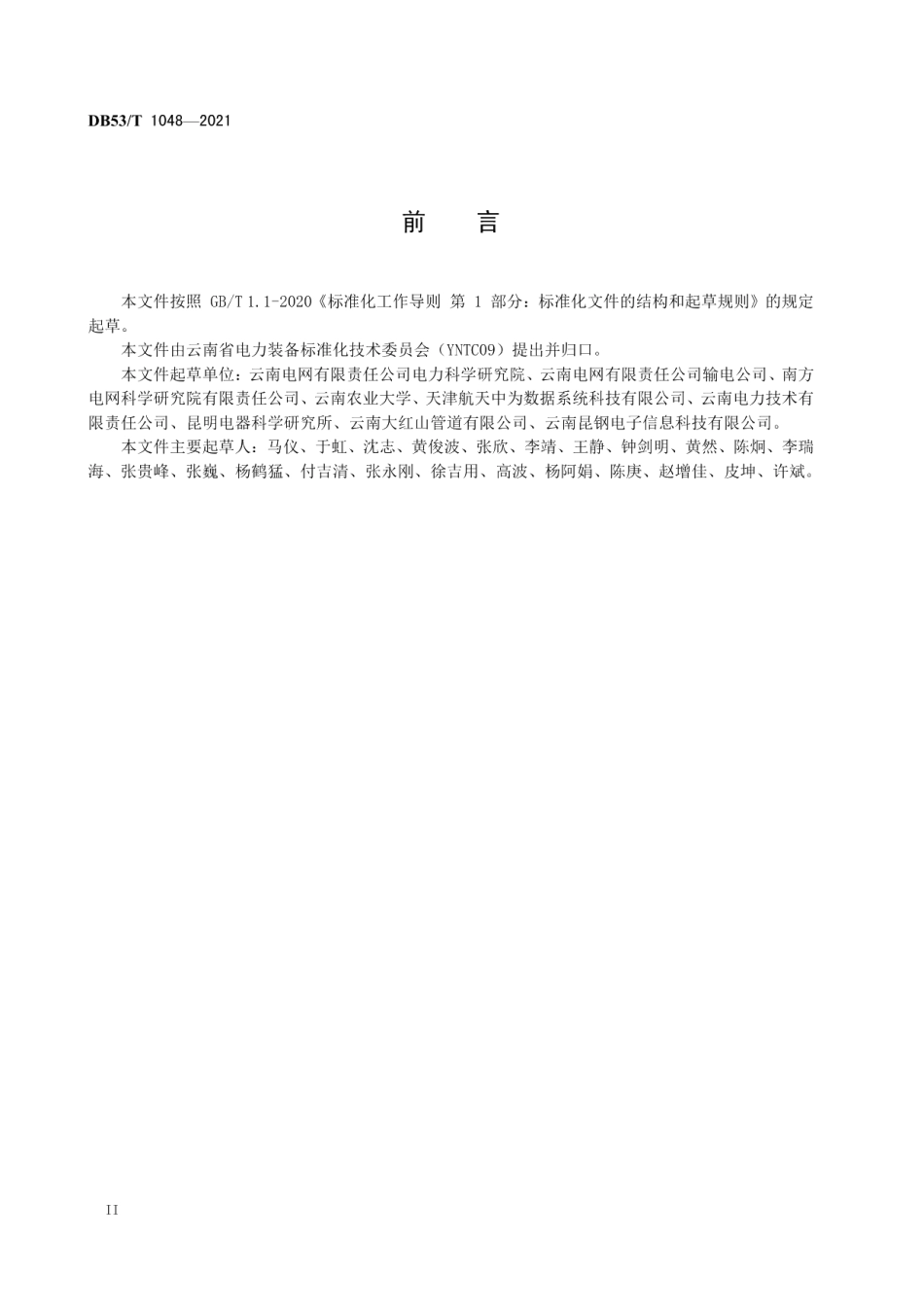 DB53/T 1048—2021

前　言

本文件按照 GB/T 1.1-2020《标准化工作导则 第 1 部分：标准化文件的结构和起草规则》的规定起草。

本文件由云南省电力装备标准化技术委员会（YNTC09）提出并归口。

本文件起草单位：云南电网有限责任公司电力科学研究院、云南电网有限责任公司输电公司、南方电网科学研究院有限责任公司、云南农业大学、天津航天中为数据系统科技有限公司、云南电力技术有限责任公司、昆明电器科学研究所、云南大红山管道有限公司、云南昆钢电子信息科技有限公司。

本文件主要起草人：马仪、于虹、沈志、黄俊波、张欣、李靖、王静、钟剑明、黄然、陈炯、李瑞海、张贵峰、张巍、杨鹤猛、付吉清、张永刚、徐吉用、高波、杨阿娟、陈庚、赵增佳、皮坤、许斌。

II